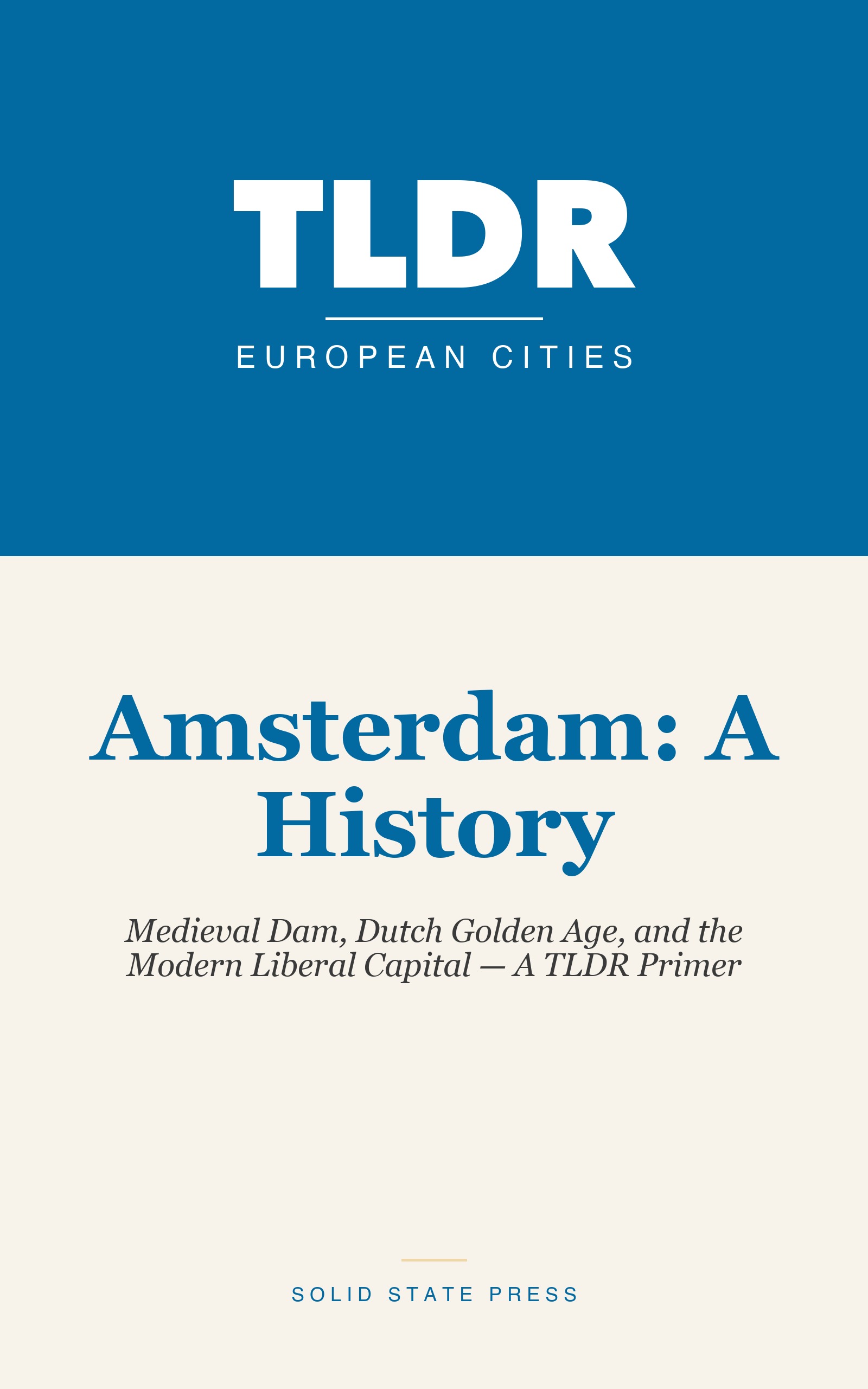 TLDR

EUROPEAN CITIES

Amsterdam: A History

Medieval Dam, Dutch Golden Age, and the Modern Liberal Capital — A TLDR Primer

SOLID STATE PRESS